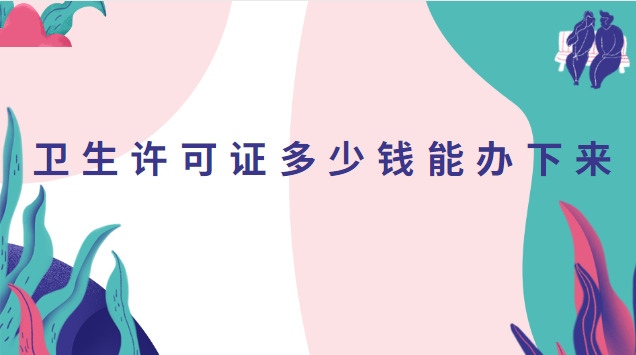 卫生许可证多少钱能办下来